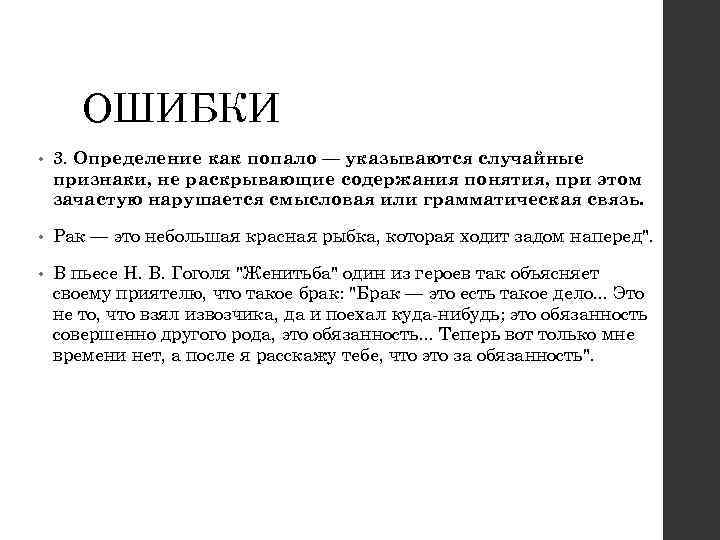 ОШИБКИ

• 3. Определение как попало — указываются случайные признаки, не раскрывающие содержания понятия, при этом зачастую нарушается смысловая или грамматическая связь.

• Рак — это небольшая красная рыбка, которая ходит задом наперед".

• В пьесе Н. В. Гоголя "Женитьба" один из героев так объясняет своему приятелю, что такое брак: "Брак — это есть такое дело... Это не то, что взял извозчика, да и поехал куда-нибудь; это обязанность совершенно другого рода, это обязанность... Теперь вот только мне времени нет, а после я расскажу тебе, что это за обязанность".